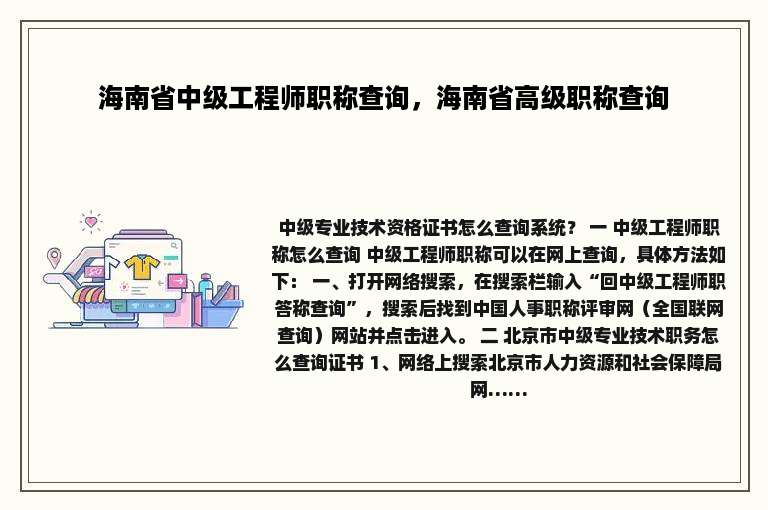 海南省中级工程师职称查询，海南省高级职称查询

中级专业技术资格证书怎么查询系统？ 一 中级工程师职称怎么查询 中级工程师职称可以在网上查询，具体方法如下： 一、打开网络搜索，在搜索栏输入“回中级工程师职答称查询”，搜索后找到中国人事职称评审网（全国联网查询）网站并点击进入。 二 北京市中级专业技术职务怎么查询证书 1、网络上搜索北京市人力资源和社会保障局网……